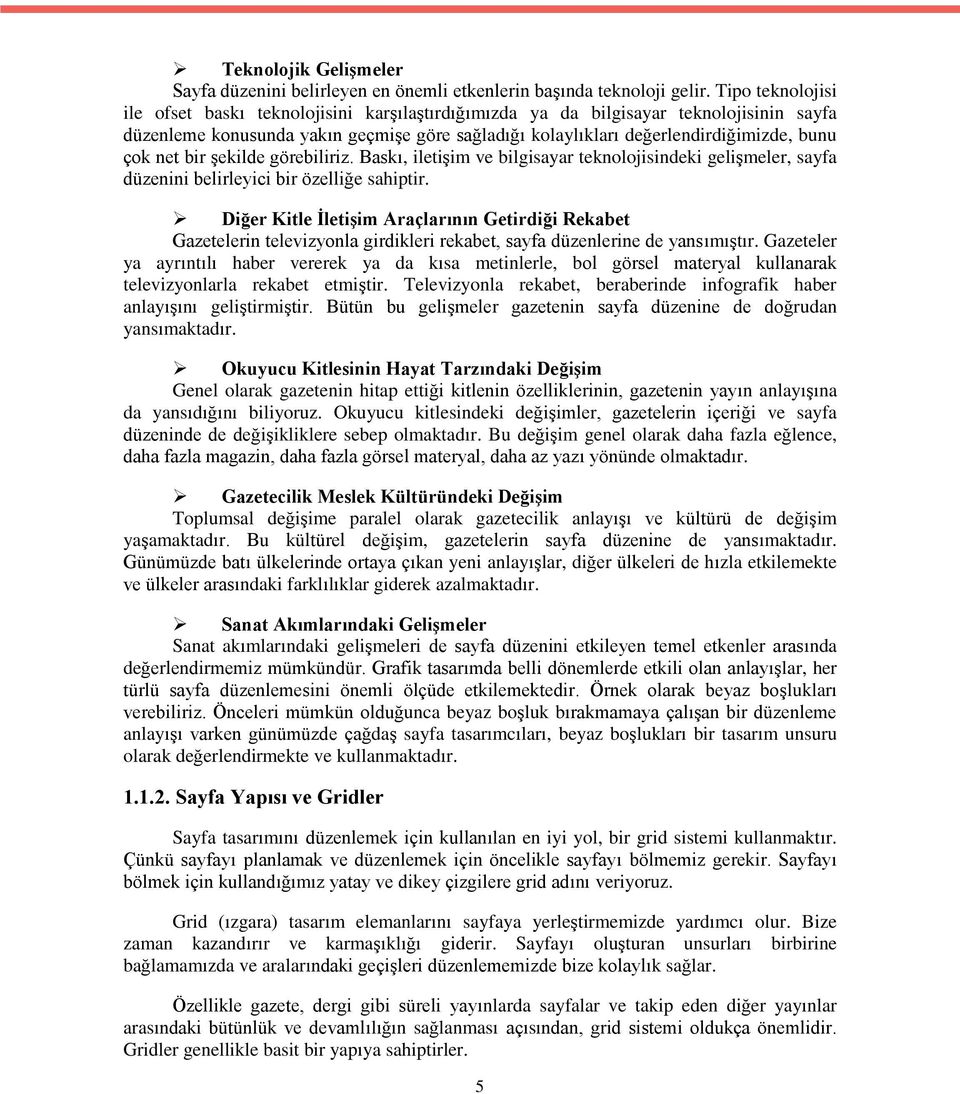 ➢ Teknolojik Gelişmeler
Sayfa düzenini belirleyen en önemli etkenlerin başında teknoloji gelir. Tipo teknolojisi ile ofset baskı teknolojisini karşılaştırdığımızda ya da bilgisayar teknolojisinin sayfa düzenleme konusunda yakın geçmişe göre sağladığı kolaylıkları değerlendirdiğimizde, bunu çok net bir şekilde görebiliriz. Baskı, iletişim ve bilgisayar teknolojisindeki gelişmeler, sayfa düzenini belirleyici bir özelliğe sahiptir.

➢ Diğer Kitle İletişim Araçlarının Getirdiği Rekabet
Gazetelerin televizyonla girdikleri rekabet, sayfa düzenlerine de yansımıştır. Gazeteler ya ayrıntılı haber vererek ya da kısa metinlerle, bol görsel materyal kullanarak televizyonlarla rekabet etmiştir. Televizyonla rekabet, beraberinde infografik haber anlayışını geliştirmiştir. Bütün bu gelişmeler gazetenin sayfa düzenine de doğrudan yansımaktadır.

➢ Okuyucu Kitlesinin Hayat Tarzındaki Değişim
Genel olarak gazetenin hitap ettiği kitlenin özelliklerinin, gazetenin yayın anlayışına da yansıdığını biliyoruz. Okuyucu kitlesindeki değişimler, gazetelerin içeriği ve sayfa düzeninde de değişikliklere sebep olmaktadır. Bu değişim genel olarak daha fazla eğlence, daha fazla magazin, daha fazla görsel materyal, daha az yazı yönünde olmaktadır.

➢ Gazetecilik Meslek Kültüründeki Değişim
Toplumsal değişime paralel olarak gazetecilik anlayışı ve kültürü de değişim yaşamaktadır. Bu kültürel değişim, gazetelerin sayfa düzenine de yansımaktadır. Günümüzde batı ülkelerinde ortaya çıkan yeni anlayışlar, diğer ülkeleri de hızla etkilemekte ve ülkeler arasındaki farklılıklar giderek azalmaktadır.

➢ Sanat Akımlarındaki Gelişmeler
Sanat akımlarındaki gelişmeleri de sayfa düzenini etkileyen temel etkenler arasında değerlendirmemiz mümkündür. Grafik tasarımda belli dönemlerde etkili olan anlayışlar, her türlü sayfa düzenlemesini önemli ölçüde etkilemektedir. Örnek olarak beyaz boşlukları verebiliriz. Önceleri mümkün olduğunca beyaz boşluk bırakmamaya çalışan bir düzenleme anlayışı varken günümüzde çağdaş sayfa tasarımcıları, beyaz boşlukları bir tasarım unsuru olarak değerlendirmekte ve kullanmaktadır.

1.1.2. Sayfa Yapısı ve Gridler

Sayfa tasarımını düzenlemek için kullanılan en iyi yol, bir grid sistemi kullanmaktır. Çünkü sayfayı planlamak ve düzenlemek için öncelikle sayfayı bölmemiz gerekir. Sayfayı bölmek için kullandığımız yatay ve dikey çizgilere grid adını veriyoruz.

Grid (ızgara) tasarım elemanlarını sayfaya yerleştirmemizde yardımcı olur. Bize zaman kazandırır ve karmaşıklığı giderir. Sayfayı oluşturan unsurları birbirine bağlamamızda ve aralarındaki geçişleri düzenlememizde bize kolaylık sağlar.

Özellikle gazete, dergi gibi süreli yayınlarda sayfalar ve takip eden diğer yayınlar arasındaki bütünlük ve devamlılığın sağlanması açısından, grid sistemi oldukça önemlidir. Gridler genellikle basit bir yapıya sahiptirler.

5